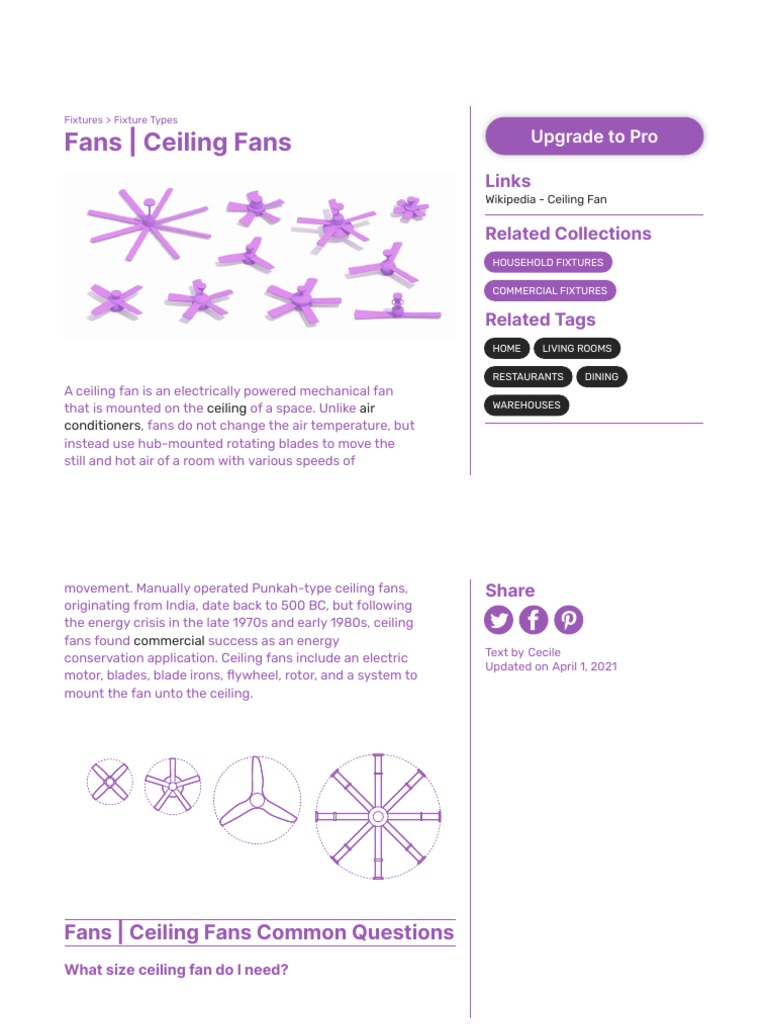 Fixtures > Fixture Types

Fans | Ceiling Fans

A ceiling fan is an electrically powered mechanical fan that is mounted on the ceiling of a space. Unlike air conditioners, fans do not change the air temperature, but instead use hub-mounted rotating blades to move the still and hot air of a room with various speeds of

movement. Manually operated Punkah-type ceiling fans, originating from India, date back to 500 BC, but following the energy crisis in the late 1970s and early 1980s, ceiling fans found commercial success as an energy conservation application. Ceiling fans include an electric motor, blades, blade irons, flywheel, rotor, and a system to mount the fan unto the ceiling.

Fans | Ceiling Fans Common Questions

What size ceiling fan do I need?

Upgrade to Pro

Links

Wikipedia - Ceiling Fan

Related Collections

HOUSEHOLD FIXTURES

COMMERCIAL FIXTURES

Related Tags

HOME

LIVING ROOMS

RESTAURANTS

DINING

WAREHOUSES

Share

Text by Cecile
Updated on April 1, 2021